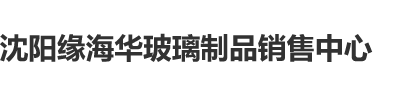 沈阳缘海华玻璃制品销售中心